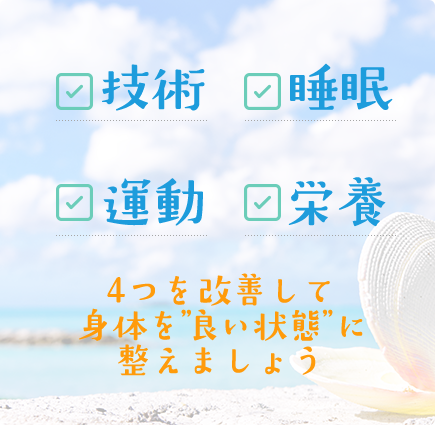 技術 睡眠

運動 栄養

4つを改善して
身体を"良い状態"に
整えましょう